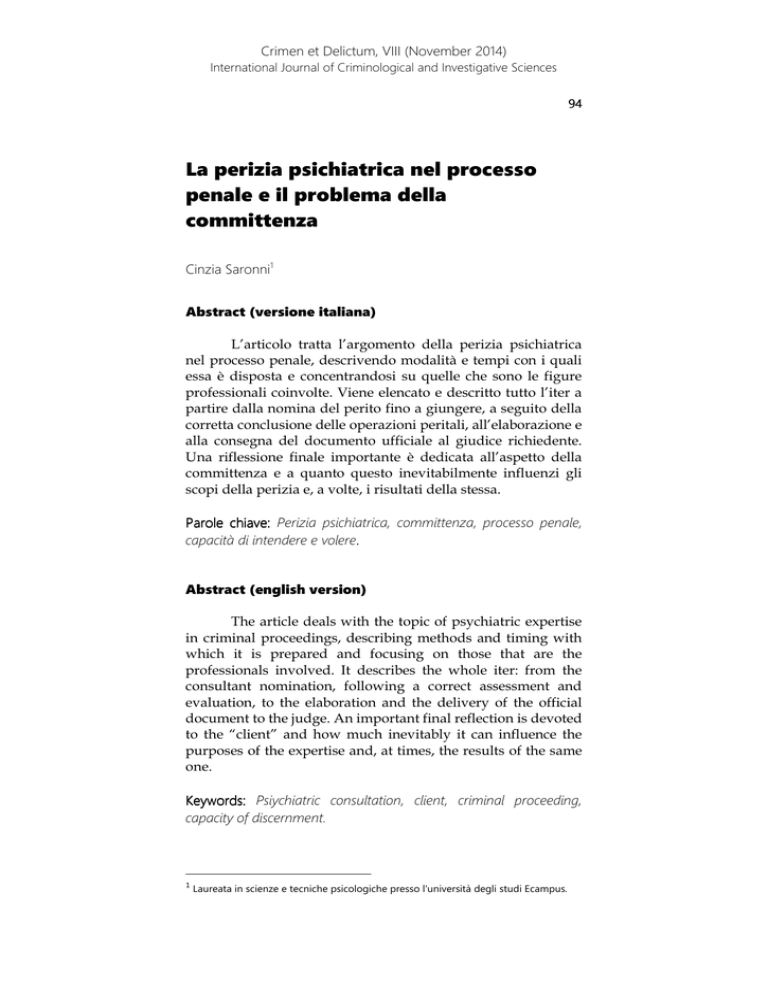 Crimen et Delictum, VIII (November 2014)
International Journal of Criminological and Investigative Sciences

94

La perizia psichiatrica nel processo penale e il problema della committenza

Cinzia Saronni$^1$

Abstract (versione italiana)

L'articolo tratta l'argomento della perizia psichiatrica nel processo penale, descrivendo modalità e tempi con i quali essa è disposta e concentrandosi su quelle che sono le figure professionali coinvolte. Viene elencato e descritto tutto l'iter a partire dalla nomina del perito fino a giungere, a seguito della corretta conclusione delle operazioni peritali, all'elaborazione e alla consegna del documento ufficiale al giudice richiedente. Una riflessione finale importante è dedicata all'aspetto della committenza e a quanto questo inevitabilmente influenzi gli scopi della perizia e, a volte, i risultati della stessa.

Parole chiave: Perizia psichiatrica, committenza, processo penale, capacità di intendere e volere.

Abstract (english version)

The article deals with the topic of psychiatric expertise in criminal proceedings, describing methods and timing with which it is prepared and focusing on those that are the professionals involved. It describes the whole iter: from the consultant nomination, following a correct assessment and evaluation, to the elaboration and the delivery of the official document to the judge. An important final reflection is devoted to the "client" and how much inevitably it can influence the purposes of the expertise and, at times, the results of the same one.

Keywords: Psiychiatric consultation, client, criminal proceeding, capacity of discernment.

$^1$ Laureata in scienze e tecniche psicologiche presso l'università degli studi Ecampus.